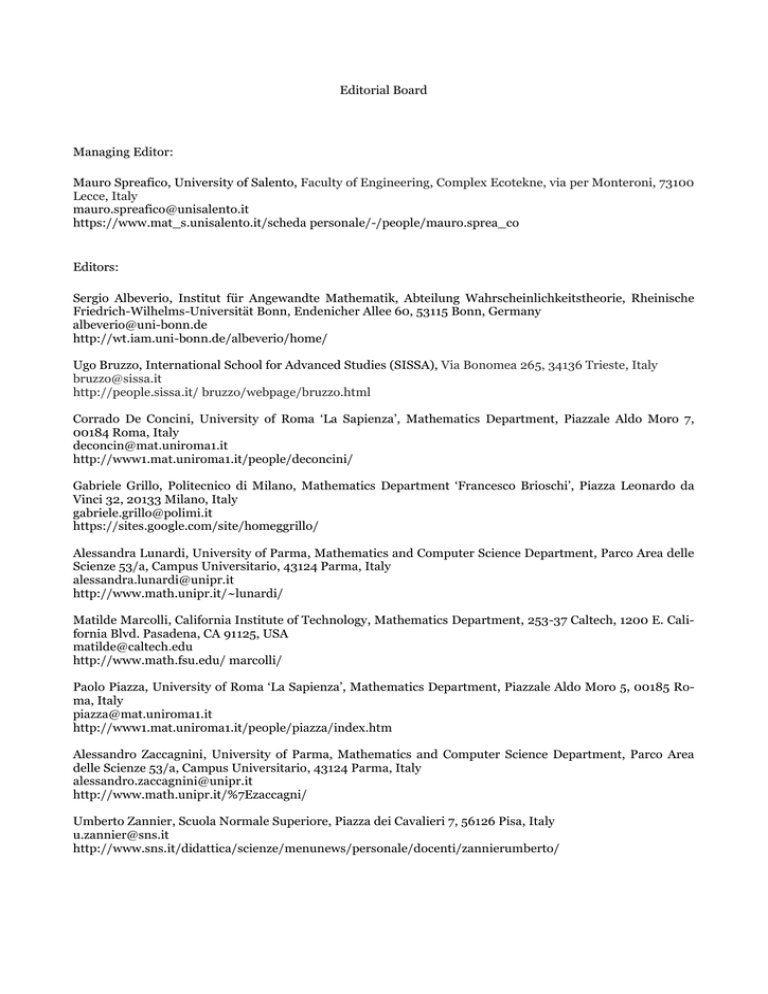 Editorial Board

Managing Editor:

Mauro Spreafico, University of Salento, Faculty of Engineering, Complex Ecotekne, via per Monteroni, 73100 Lecce, Italy
mauro.spreafico@unisalento.it
https://www.mat_s.unisalento.it/scheda personale/-/people/mauro.sprea_co

Editors:

Sergio Albeverio, Institut für Angewandte Mathematik, Abteilung Wahrscheinlichkeitstheorie, Rheinische Friedrich-Wilhelms-Universität Bonn, Endenicher Allee 60, 53115 Bonn, Germany
albeverio@uni-bonn.de
http://wt.iam.uni-bonn.de/albeverio/home/

Ugo Bruzzo, International School for Advanced Studies (SISSA), Via Bonomea 265, 34136 Trieste, Italy
bruzzo@sissa.it
http://people.sissa.it/ bruzzo/webpage/bruzzo.html

Corrado De Concini, University of Roma 'La Sapienza', Mathematics Department, Piazzale Aldo Moro 7, 00184 Roma, Italy
deconcin@mat.uniroma1.it
http://www1.mat.uniroma1.it/people/deconcini/

Gabriele Grillo, Politecnico di Milano, Mathematics Department 'Francesco Brioschi', Piazza Leonardo da Vinci 32, 20133 Milano, Italy
gabriele.grillo@polimi.it
https://sites.google.com/site/homeggrillo/

Alessandra Lunardi, University of Parma, Mathematics and Computer Science Department, Parco Area delle Scienze 53/a, Campus Universitario, 43124 Parma, Italy
alessandra.lunardi@unipr.it
http://www.math.unipr.it/~lunardi/

Matilde Marcolli, California Institute of Technology, Mathematics Department, 253-37 Caltech, 1200 E. California Blvd. Pasadena, CA 91125, USA
matilde@caltech.edu
http://www.math.fsu.edu/ marcolli/

Paolo Piazza, University of Roma 'La Sapienza', Mathematics Department, Piazzale Aldo Moro 5, 00185 Roma, Italy
piazza@mat.uniroma1.it
http://www1.mat.uniroma1.it/people/piazza/index.htm

Alessandro Zaccagnini, University of Parma, Mathematics and Computer Science Department, Parco Area delle Scienze 53/a, Campus Universitario, 43124 Parma, Italy
alessandro.zaccagnini@unipr.it
http://www.math.unipr.it/%7Ezaccagni/

Umberto Zannier, Scuola Normale Superiore, Piazza dei Cavalieri 7, 56126 Pisa, Italy
u.zannier@sns.it
http://www.sns.it/didattica/scienze/menunews/personale/docenti/zannierumberto/